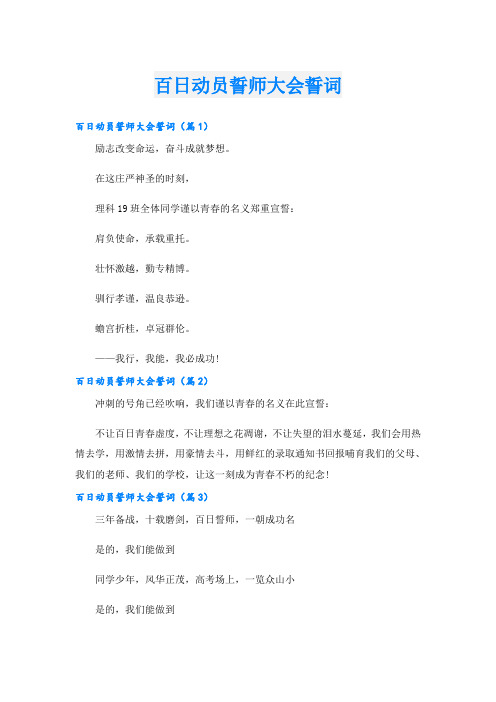 百日动员誓师大会誓词

百日动员誓师大会誓词（篇1）

励志改变命运，奋斗成就梦想。

在这庄严神圣的时刻，

理科19班全体同学谨以青春的名义郑重宣誓：

肩负使命，承载重托。

壮怀激越，勤专精博。

驯行孝谨，温良恭逊。

蟾宫折桂，卓冠群伦。

——我行，我能，我必成功！

百日动员誓师大会誓词（篇2）

冲刺的号角已经吹响，我们谨以青春的名义在此宣誓：

不让百日青春虚度，不让理想之花凋谢，不让失望的泪水蔓延，我们会用热情去学，用激情去拼，用豪情去斗，用鲜红的录取通知书回报哺育我们的父母、我们的老师、我们的学校，让这一刻成为青春不朽的纪念！

百日动员誓师大会誓词（篇3）

三年备战，十载磨剑，百日誓师，一朝成功名

是的，我们能做到

同学少年，风华正茂，高考场上，一览众山小

是的，我们能做到